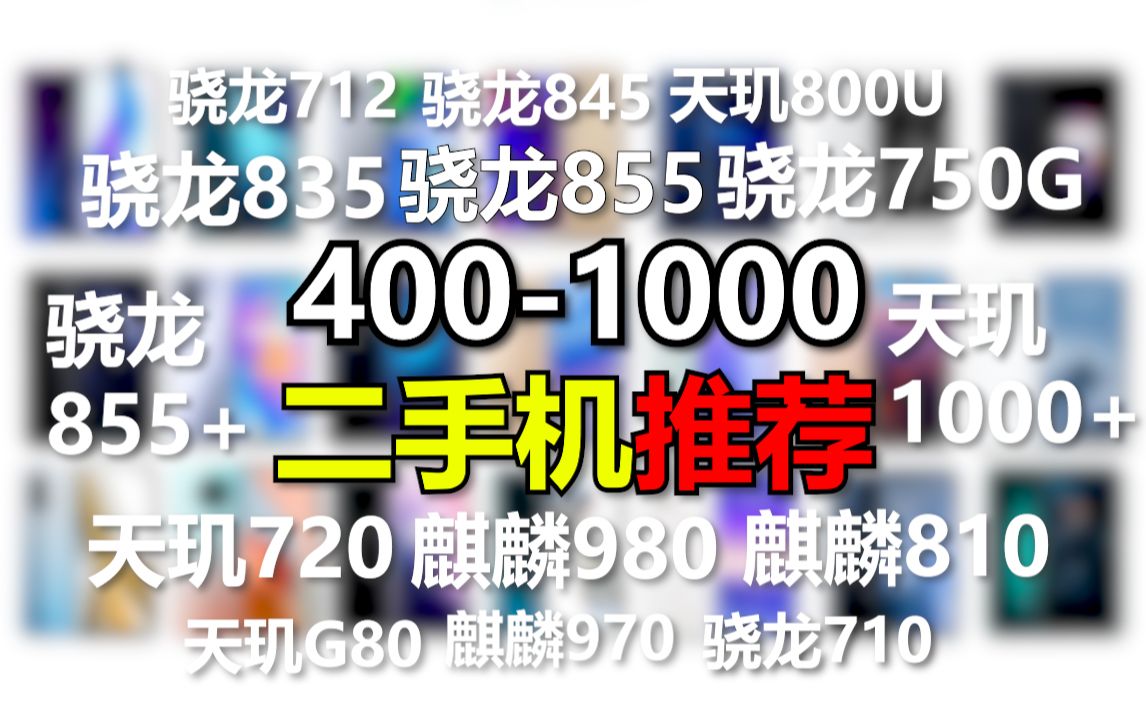 骁龙712 骁龙845 天玑800U
骁龙835 骁龙855 骁龙750G

骁龙 855+

400-1000
二手机推荐

天玑 1000+

天玑720 麒麟980 麒麟810
天玑G80 麒麟970 骁龙710